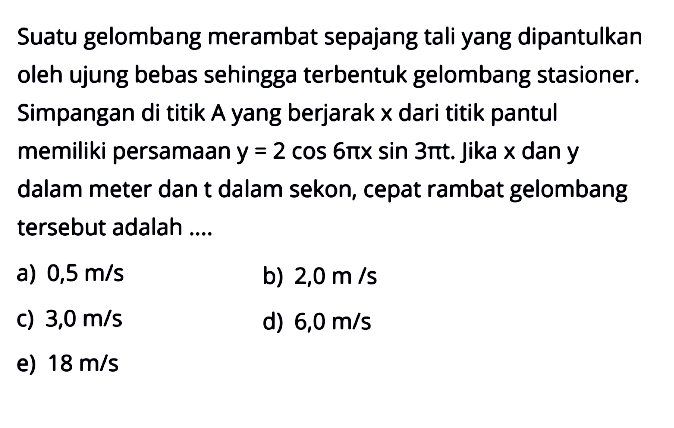 Suatu gelombang merambat sepajang tali yang dipantulkan oleh ujung bebas sehingga terbentuk gelombang stasioner. Simpangan di titik A yang berjarak x dari titik pantul memiliki persamaan $y = 2 \cos 6\pi x \sin 3\pi t$. Jika x dan y dalam meter dan t dalam sekon, cepat rambat gelombang tersebut adalah ....

a) 0,5 m/s

b) 2,0 m /s

c) 3,0 m/s

d) 6,0 m/s

e) 18 m/s